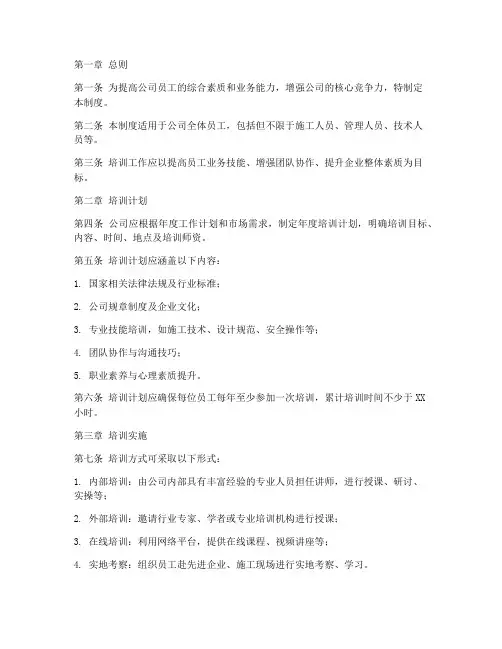 第一章 总则

第一条 为提高公司员工的综合素质和业务能力，增强公司的核心竞争力，特制定本制度。

第二条 本制度适用于公司全体员工，包括但不限于施工人员、管理人员、技术人员等。

第三条 培训工作应以提高员工业务技能、增强团队协作、提升企业整体素质为目标。

第二章 培训计划

第四条 公司应根据年度工作计划和市场需求，制定年度培训计划，明确培训目标、内容、时间、地点及培训师资。

第五条 培训计划应涵盖以下内容：

1. 国家相关法律法规及行业标准；

2. 公司规章制度及企业文化；

3. 专业技能培训，如施工技术、设计规范、安全操作等；

4. 团队协作与沟通技巧；

5. 职业素养与心理素质提升。

第六条 培训计划应确保每位员工每年至少参加一次培训，累计培训时间不少于XX小时。

第三章 培训实施

第七条 培训方式可采取以下形式：

1. 内部培训：由公司内部具有丰富经验的专业人员担任讲师，进行授课、研讨、实操等；

2. 外部培训：邀请行业专家、学者或专业培训机构进行授课；

3. 在线培训：利用网络平台，提供在线课程、视频讲座等；

4. 实地考察：组织员工赴先进企业、施工现场进行实地考察、学习。